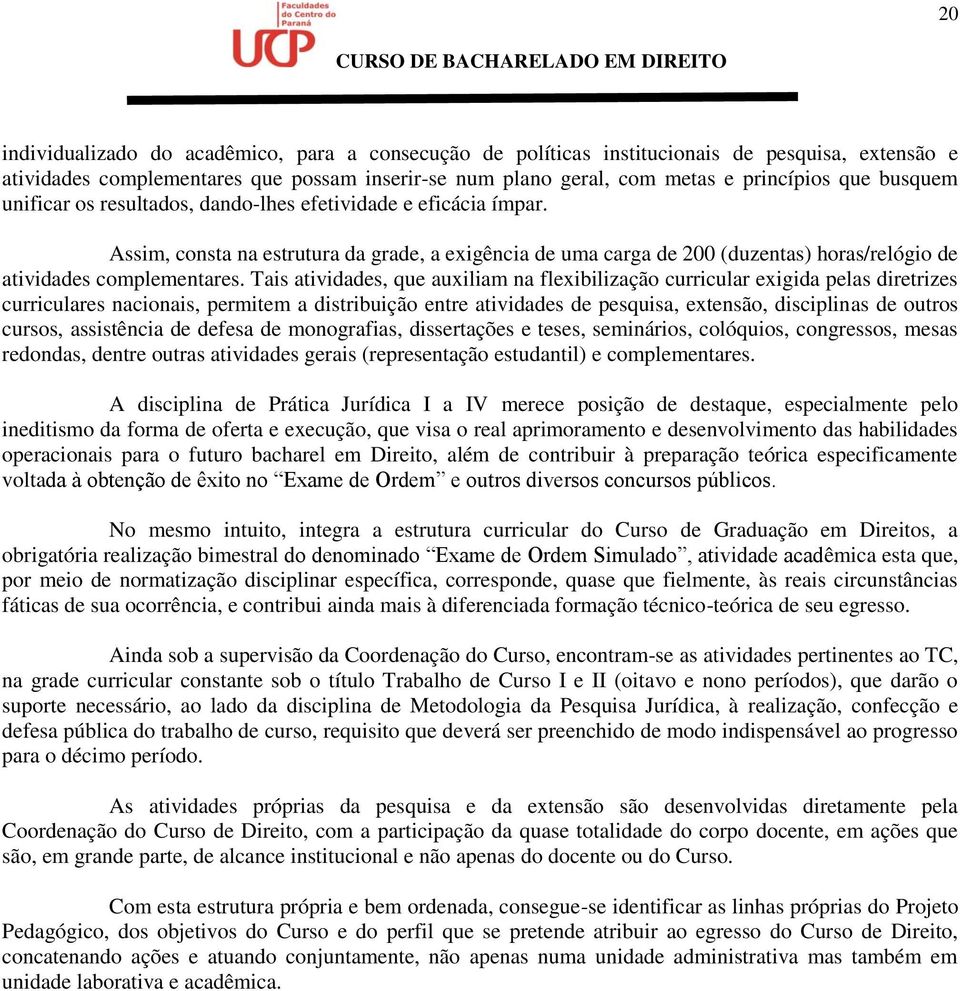 20

Faculdades do Centro do Paraná

UCP

CURSO DE BACHARELADO EM DIREITO

individualizado do acadêmico, para a consecução de políticas institucionais de pesquisa, extensão e atividades complementares que possam inserir-se num plano geral, com metas e princípios que busquem unificar os resultados, dando-lhes efetividade e eficácia ímpar.

Assim, consta na estrutura da grade, a exigência de uma carga de 200 (duzentas) horas/relógio de atividades complementares. Tais atividades, que auxiliam na flexibilização curricular exigida pelas diretrizes curriculares nacionais, permitem a distribuição entre atividades de pesquisa, extensão, disciplinas de outros cursos, assistência de defesa de monografias, dissertações e teses, seminários, colóquios, congressos, mesas redondas, dentre outras atividades gerais (representação estudantil) e complementares.

A disciplina de Prática Jurídica I a IV merece posição de destaque, especialmente pelo ineditismo da forma de oferta e execução, que visa o real aprimoramento e desenvolvimento das habilidades operacionais para o futuro bacharel em Direito, além de contribuir à preparação teórica especificamente voltada à obtenção de êxito no “Exame de Ordem” e outros diversos concursos públicos.

No mesmo intuito, integra a estrutura curricular do Curso de Graduação em Direitos, a obrigatória realização bimestral do denominado “Exame de Ordem Simulado”, atividade acadêmica esta que, por meio de normatização disciplinar específica, corresponde, quase que fielmente, às reais circunstâncias fáticas de sua ocorrência, e contribui ainda mais à diferenciada formação técnico-teórica de seu egresso.

Ainda sob a supervisão da Coordenação do Curso, encontram-se as atividades pertinentes ao TC, na grade curricular constante sob o título Trabalho de Curso I e II (oitavo e nono períodos), que darão o suporte necessário, ao lado da disciplina de Metodologia da Pesquisa Jurídica, à realização, confecção e defesa pública do trabalho de curso, requisito que deverá ser preenchido de modo indispensável ao progresso para o décimo período.

As atividades próprias da pesquisa e da extensão são desenvolvidas diretamente pela Coordenação do Curso de Direito, com a participação da quase totalidade do corpo docente, em ações que são, em grande parte, de alcance institucional e não apenas do docente ou do Curso.

Com esta estrutura própria e bem ordenada, consegue-se identificar as linhas próprias do Projeto Pedagógico, dos objetivos do Curso e do perfil que se pretende atribuir ao egresso do Curso de Direito, concatenando ações e atuando conjuntamente, não apenas numa unidade administrativa mas também em unidade laborativa e acadêmica.